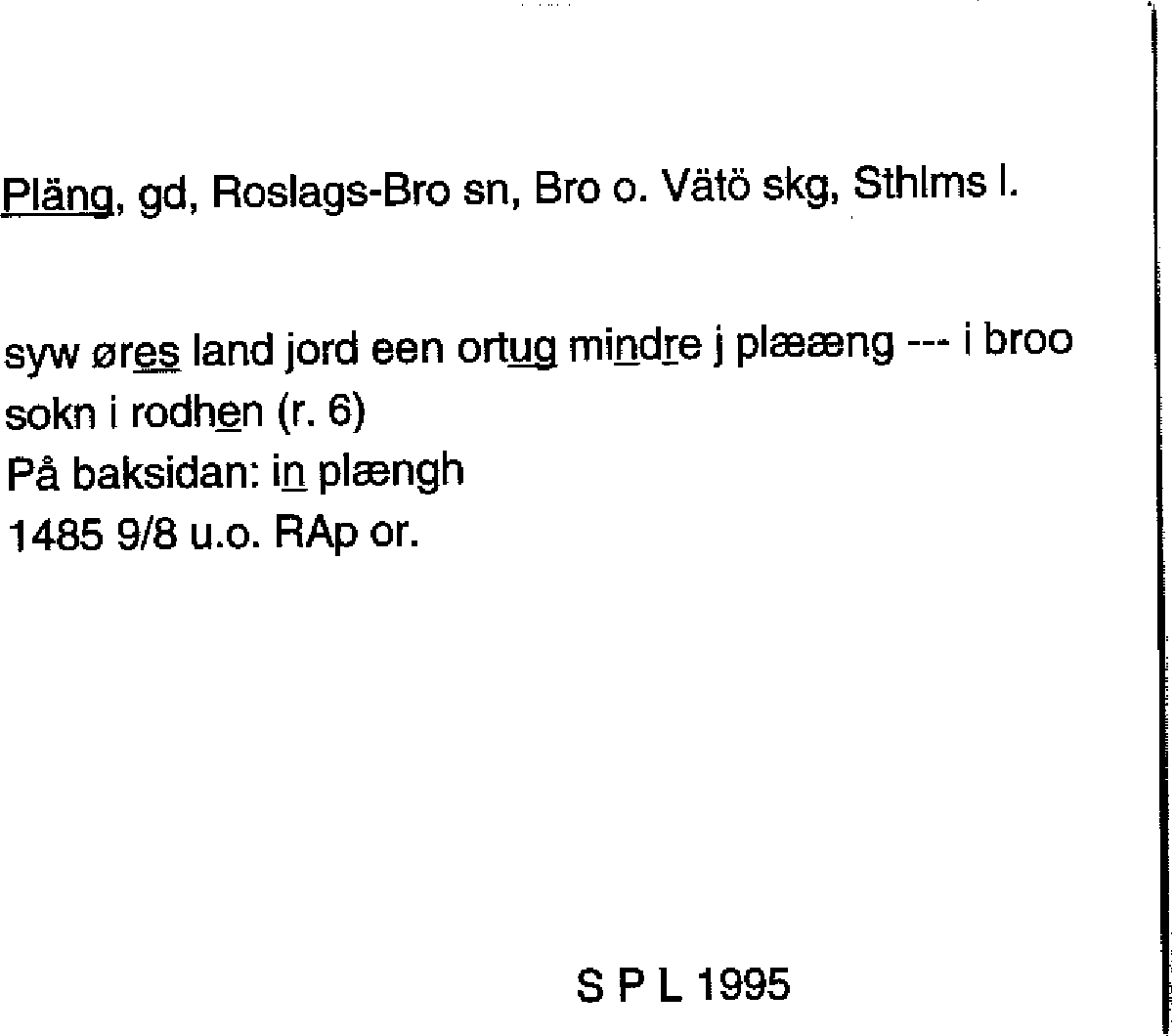 Pläng, gd, Roslags-Bro sn, Bro o. Vätö skg, Sthlms l.

syw øres land jord een ortug mindre j plææng --- i broo sokn i rodhen (r. 6)
På baksidan: in plængh
1485 9/8 u.o. RAp or.

S P L 1995